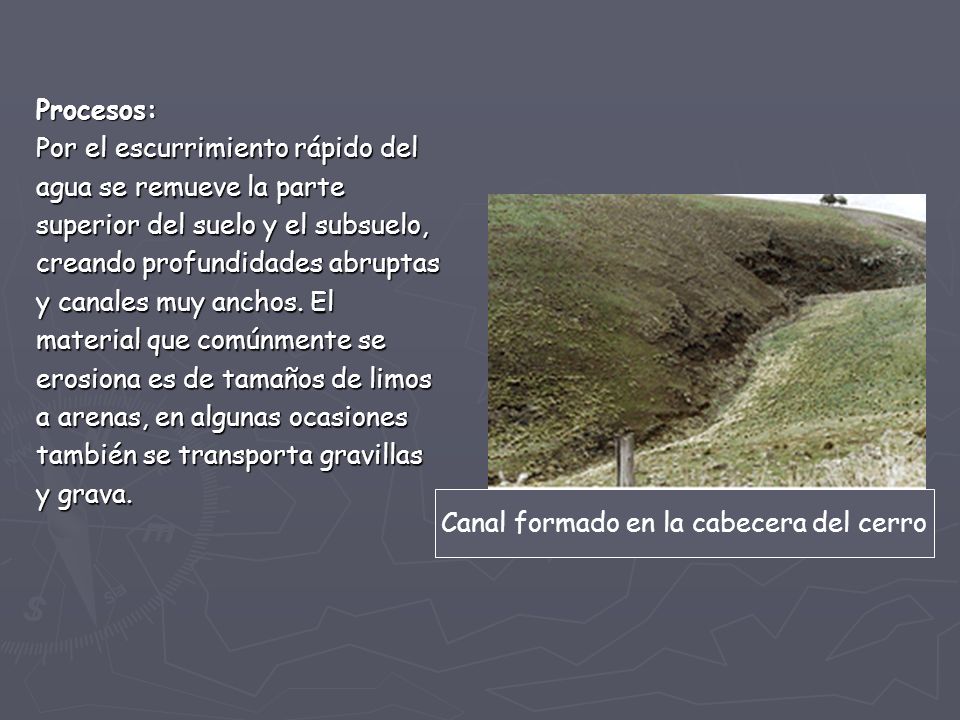 Procesos:
Por el escurrimiento rápido del agua se remueve la parte superior del suelo y el subsuelo, creando profundidades abruptas y canales muy anchos. El material que comúnmente se erosiona es de tamaños de limos a arenas, en algunas ocasiones también se transporta gravillas y grava.

Canal formado en la cabecera del cerro